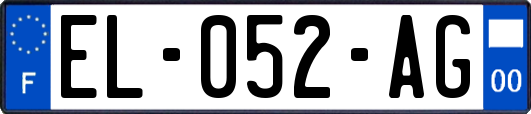 F
EL-052-AG
00